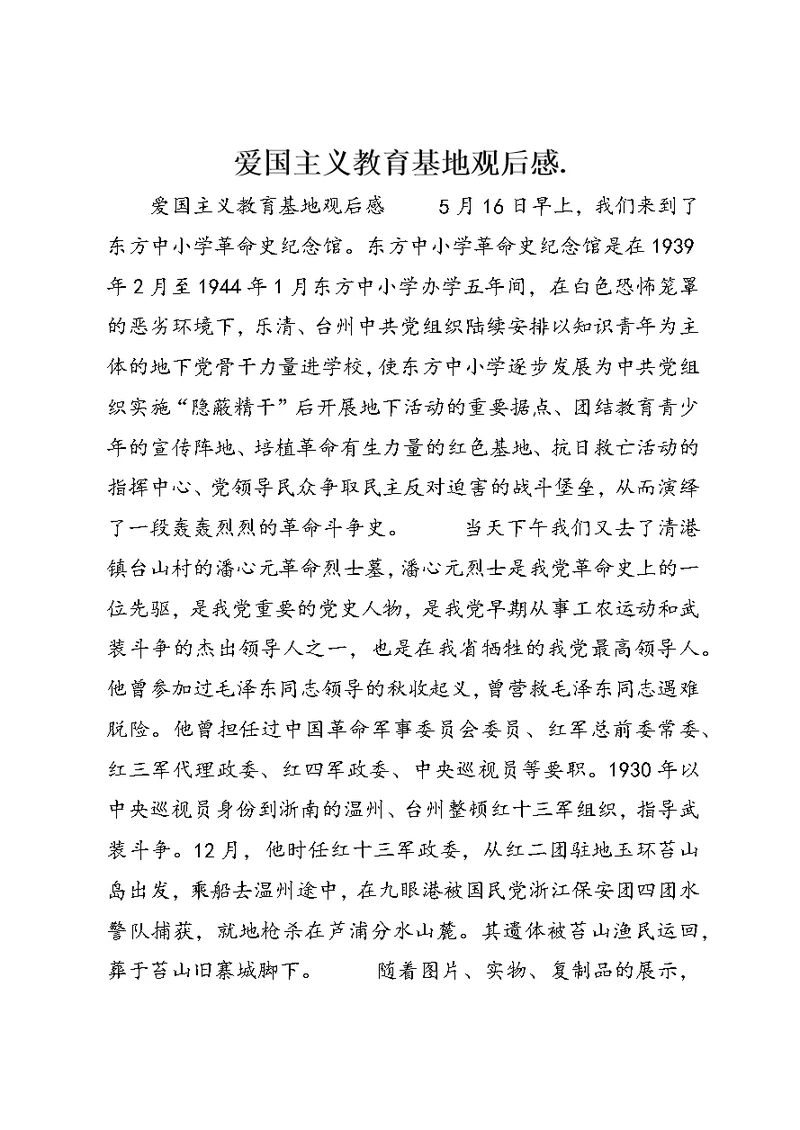 爱国主义教育基地观后感.

爱国主义教育基地观后感　　5月16日早上，我们来到了东方中小学革命史纪念馆。东方中小学革命史纪念馆是在1939年2月至1944年1月东方中小学办学五年间，在白色恐怖笼罩的恶劣环境下，乐清、台州中共党组织陆续安排以知识青年为主体的地下党骨干力量进学校，使东方中小学逐步发展为中共党组织实施“隐蔽精干”后开展地下活动的重要据点、团结教育青少年的宣传阵地、培植革命有生力量的红色基地、抗日救亡活动的指挥中心、党领导民众争取民主反对迫害的战斗堡垒，从而演绎了一段轰轰烈烈的革命斗争史。　　当天下午我们又去了清港镇台山村的潘心元革命烈士墓，潘心元烈士是我党革命史上的一位先驱，是我党重要的党史人物，是我党早期从事工农运动和武装斗争的杰出领导人之一，也是在我省牺牲的我党最高领导人。他曾参加过毛泽东同志领导的秋收起义，曾营救毛泽东同志遇难脱险。他曾担任过中国革命军事委员会委员、红军总前委常委、红三军代理政委、红四军政委、中央巡视员等要职。1930年以中央巡视员身份到浙南的温州、台州整顿红十三军组织，指导武装斗争。12月，他时任红十三军政委，从红二团驻地玉环苔山岛出发，乘船去温州途中，在九眼港被国民党浙江保安团四团水警队捕获，就地枪杀在芦浦分水山麓。其遗体被苔山渔民运回，葬于苔山旧寨城脚下。　　随着图片、实物、复制品的展示，